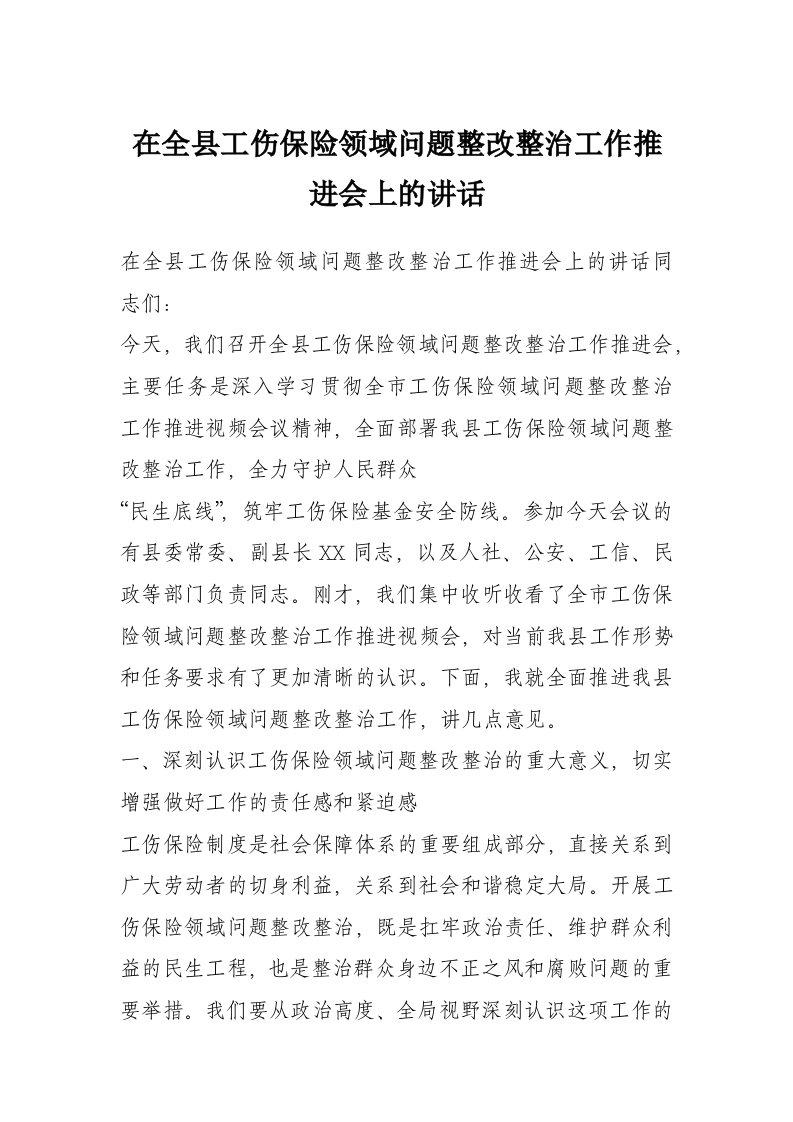 在全县工伤保险领域问题整改整治工作推进会上的讲话

在全县工伤保险领域问题整改整治工作推进会上的讲话同志们：

今天，我们召开全县工伤保险领域问题整改整治工作推进会，主要任务是深入学习贯彻全市工伤保险领域问题整改整治工作推进视频会议精神，全面部署我县工伤保险领域问题整改整治工作，全力守护人民群众

“民生底线”，筑牢工伤保险基金安全防线。参加今天会议的有县委常委、副县长XX同志，以及人社、公安、工信、民政等部门负责同志。刚才，我们集中收听收看了全市工伤保险领域问题整改整治工作推进视频会，对当前我县工作形势和任务要求有了更加清晰的认识。下面，我就全面推进我县工伤保险领域问题整改整治工作，讲几点意见。

一、深刻认识工伤保险领域问题整改整治的重大意义，切实增强做好工作的责任感和紧迫感

工伤保险制度是社会保障体系的重要组成部分，直接关系到广大劳动者的切身利益，关系到社会和谐稳定大局。开展工伤保险领域问题整改整治，既是扛牢政治责任、维护群众利益的民生工程，也是整治群众身边不正之风和腐败问题的重要举措。我们要从政治高度、全局视野深刻认识这项工作的